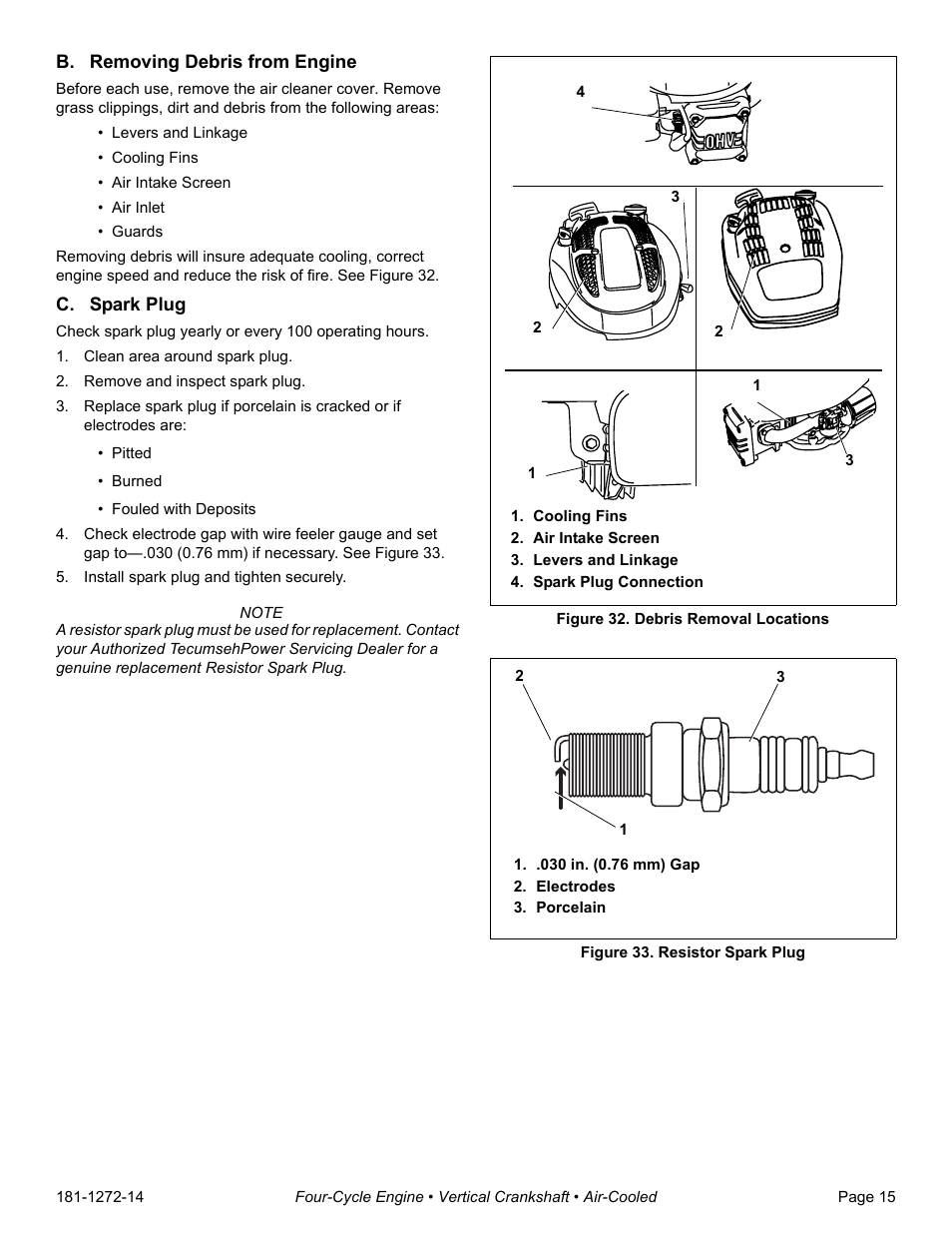 B. Removing Debris from Engine

Before each use, remove the air cleaner cover. Remove grass clippings, dirt and debris from the following areas:

• Levers and Linkage
• Cooling Fins
• Air Intake Screen
• Air Inlet
• Guards

Removing debris will insure adequate cooling, correct engine speed and reduce the risk of fire. See Figure 32.

C. Spark Plug

Check spark plug yearly or every 100 operating hours.

1. Clean area around spark plug.
2. Remove and inspect spark plug.
3. Replace spark plug if porcelain is cracked or if electrodes are:
• Pitted
• Burned
• Fouled with Deposits
4. Check electrode gap with wire feeler gauge and set gap to—.030 (0.76 mm) if necessary. See Figure 33.
5. Install spark plug and tighten securely.

NOTE
A resistor spark plug must be used for replacement. Contact your Authorized TecumsehPower Servicing Dealer for a genuine replacement Resistor Spark Plug.

4
OHV
3
2
2
1
1
3

1. Cooling Fins
2. Air Intake Screen
3. Levers and Linkage
4. Spark Plug Connection

Figure 32. Debris Removal Locations

2
3
1

1. .030 in. (0.76 mm) Gap
2. Electrodes
3. Porcelain

Figure 33. Resistor Spark Plug

181-1272-14
Four-Cycle Engine • Vertical Crankshaft • Air-Cooled
Page 15